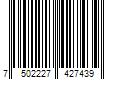 7 502227 427439